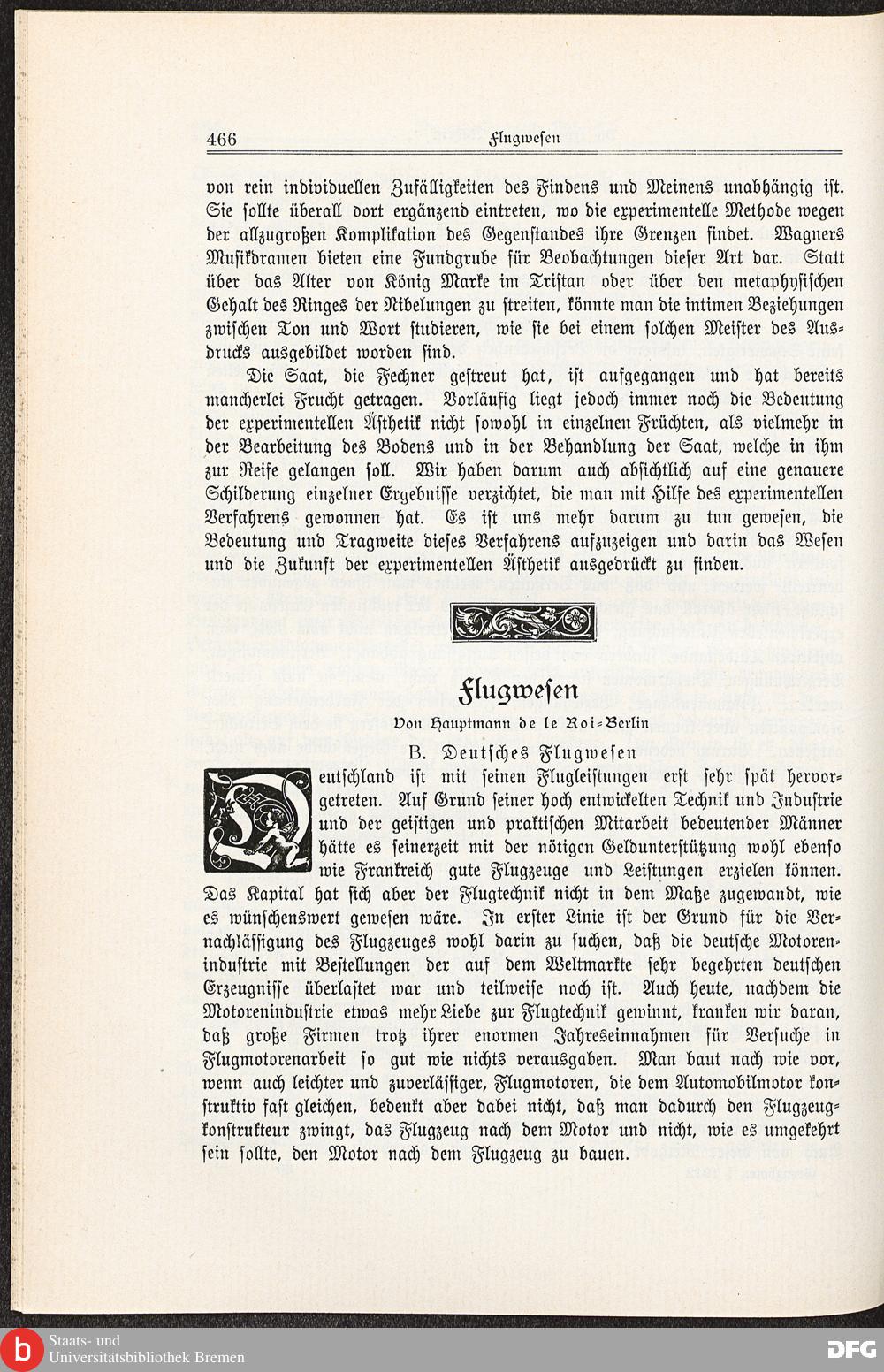 466 Flugwesen

von rein individuellen Zufälligkeiten des Findens und Meinens unabhängig ist. Sie sollte überall dort ergänzend eintreten, wo die experimentelle Methode wegen der allzugroßen Komplikation des Gegenstandes ihre Grenzen findet. Wagners Musikdramen bieten eine Fundgrube für Beobachtungen dieser Art dar. Statt über das Alter von König Marke im Tristan oder über den metaphysischen Gehalt des Ringes der Nibelungen zu streiten, könnte man die intimen Beziehungen zwischen Ton und Wort studieren, wie sie bei einem solchen Meister des Ausdrucks ausgebildet worden sind.

Die Saat, die Fechner gestreut hat, ist aufgegangen und hat bereits mancherlei Frucht getragen. Vorläufig liegt jedoch immer noch die Bedeutung der experimentellen Ästhetik nicht sowohl in einzelnen Früchten, als vielmehr in der Bearbeitung des Bodens und in der Behandlung der Saat, welche in ihm zur Reife gelangen soll. Wir haben darum auch absichtlich auf eine genauere Schilderung einzelner Ergebnisse verzichtet, die man mit Hilfe des experimentellen Verfahrens gewonnen hat. Es ist uns mehr darum zu tun gewesen, die Bedeutung und Tragweite dieses Verfahrens aufzuzeigen und darin das Wesen und die Zukunft der experimentellen Ästhetik ausgedrückt zu finden.

Flugwesen

Von Hauptmann de le Roi-Berlin

B. Deutsches Flugwesen

Deutschland ist mit seinen Flugleistungen erst sehr spät hervorgetreten. Auf Grund seiner hoch entwickelten Technik und Industrie und der geistigen und praktischen Mitarbeit bedeutender Männer hätte es seinerzeit mit der nötigen Geldunterstützung wohl ebenso wie Frankreich gute Flugzeuge und Leistungen erzielen können. Das Kapital hat sich aber der Flugtechnik nicht in dem Maße zugewandt, wie es wünschenswert gewesen wäre. In erster Linie ist der Grund für die Vernachlässigung des Flugzeuges wohl darin zu suchen, daß die deutsche Motorenindustrie mit Bestellungen der auf dem Weltmarkte sehr begehrten deutschen Erzeugnisse überlastet war und teilweise noch ist. Auch heute, nachdem die Motorenindustrie etwas mehr Liebe zur Flugtechnik gewinnt, kranken wir daran, daß große Firmen trotz ihrer enormen Jahreseinnahmen für Versuche in Flugmotorenarbeit so gut wie nichts verausgaben. Man baut nach wie vor, wenn auch leichter und zuverlässiger, Flugmotoren, die dem Automobilmotor konstruktiv fast gleichen, bedenkt aber dabei nicht, daß man dadurch den Flugzeugkonstrukteur zwingt, das Flugzeug nach dem Motor und nicht, wie es umgekehrt sein sollte, den Motor nach dem Flugzeug zu bauen.

Staats- und Universitätsbibliothek Bremen
DFG